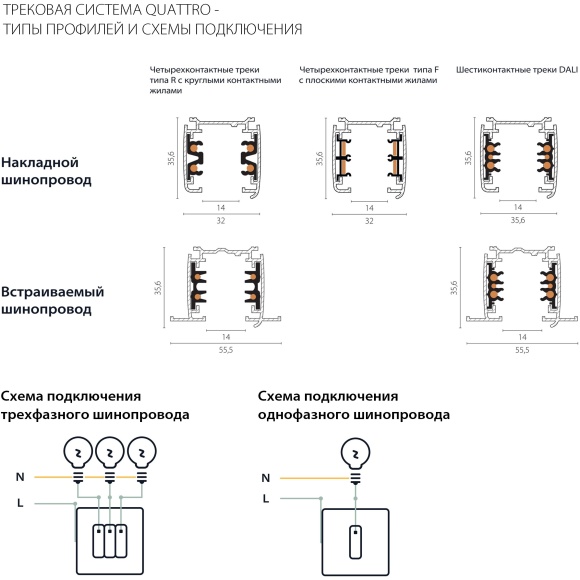 ТРЕКОВАЯ СИСТЕМА QUATTRO -
ТИПЫ ПРОФИЛЕЙ И СХЕМЫ ПОДКЛЮЧЕНИЯ

Четырехконтактные треки типа R с круглыми контактными жилами

Четырехконтактные треки типа F с плоскими контактными жилами

Шестиконтактные треки DALI

Накладной шинопровод

35,6
14
32

35,6
14
32

35,6
14
35,6

Встраиваемый шинопровод

35,6
14
55,5

35,6
14
55,5

Схема подключения трехфазного шинопровода

N
L

Схема подключения однофазного шинопровода

N
L